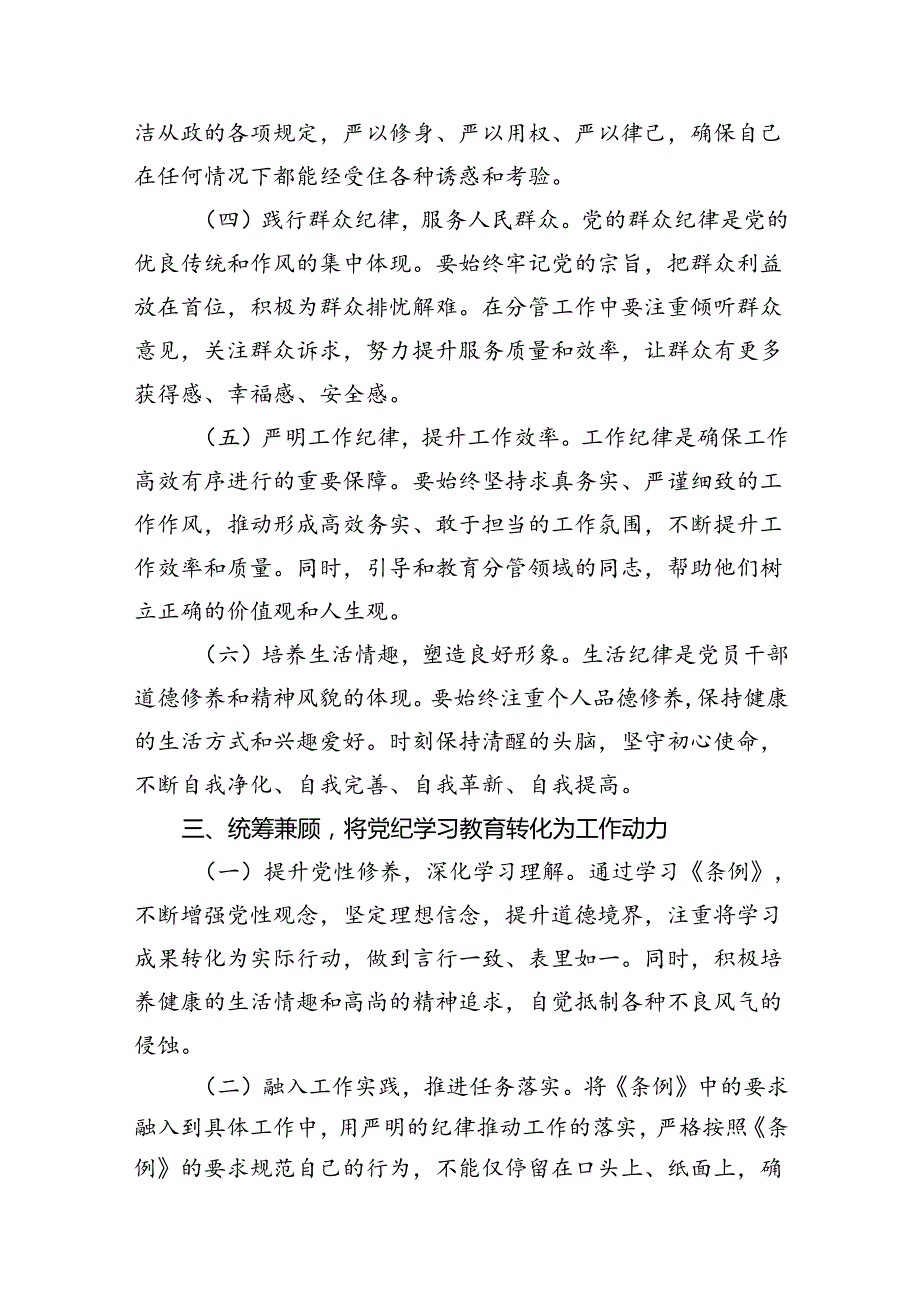 洁从政的各项规定，严以修身、严以用权、严以律己，确保自己在任何情况下都能经受住各种诱惑和考验。

（四）践行群众纪律，服务人民群众。党的群众纪律是党的优良传统和作风的集中体现。要始终牢记党的宗旨，把群众利益放在首位，积极为群众排忧解难。在分管工作中要注重倾听群众意见，关注群众诉求，努力提升服务质量和效率，让群众有更多获得感、幸福感、安全感。

（五）严明工作纪律，提升工作效率。工作纪律是确保工作高效有序进行的重要保障。要始终坚持求真务实、严谨细致的工作作风，推动形成高效务实、敢于担当的工作氛围，不断提升工作效率和质量。同时，引导和教育分管领域的同志，帮助他们树立正确的价值观和人生观。

（六）培养生活情趣，塑造良好形象。生活纪律是党员干部道德修养和精神风貌的体现。要始终注重个人品德修养，保持健康的生活方式和兴趣爱好。时刻保持清醒的头脑，坚守初心使命，不断自我净化、自我完善、自我革新、自我提高。

三、统筹兼顾，将党纪学习教育转化为工作动力

（一）提升党性修养，深化学习理解。通过学习《条例》，不断增强党性观念，坚定理想信念，提升道德境界，注重将学习成果转化为实际行动，做到言行一致、表里如一。同时，积极培养健康的生活情趣和高尚的精神追求，自觉抵制各种不良风气的侵蚀。

（二）融入工作实践，推进任务落实。将《条例》中的要求融入到具体工作中，用严明的纪律推动工作的落实，严格按照《条例》的要求规范自己的行为，不能仅停留在口头上、纸面上，确